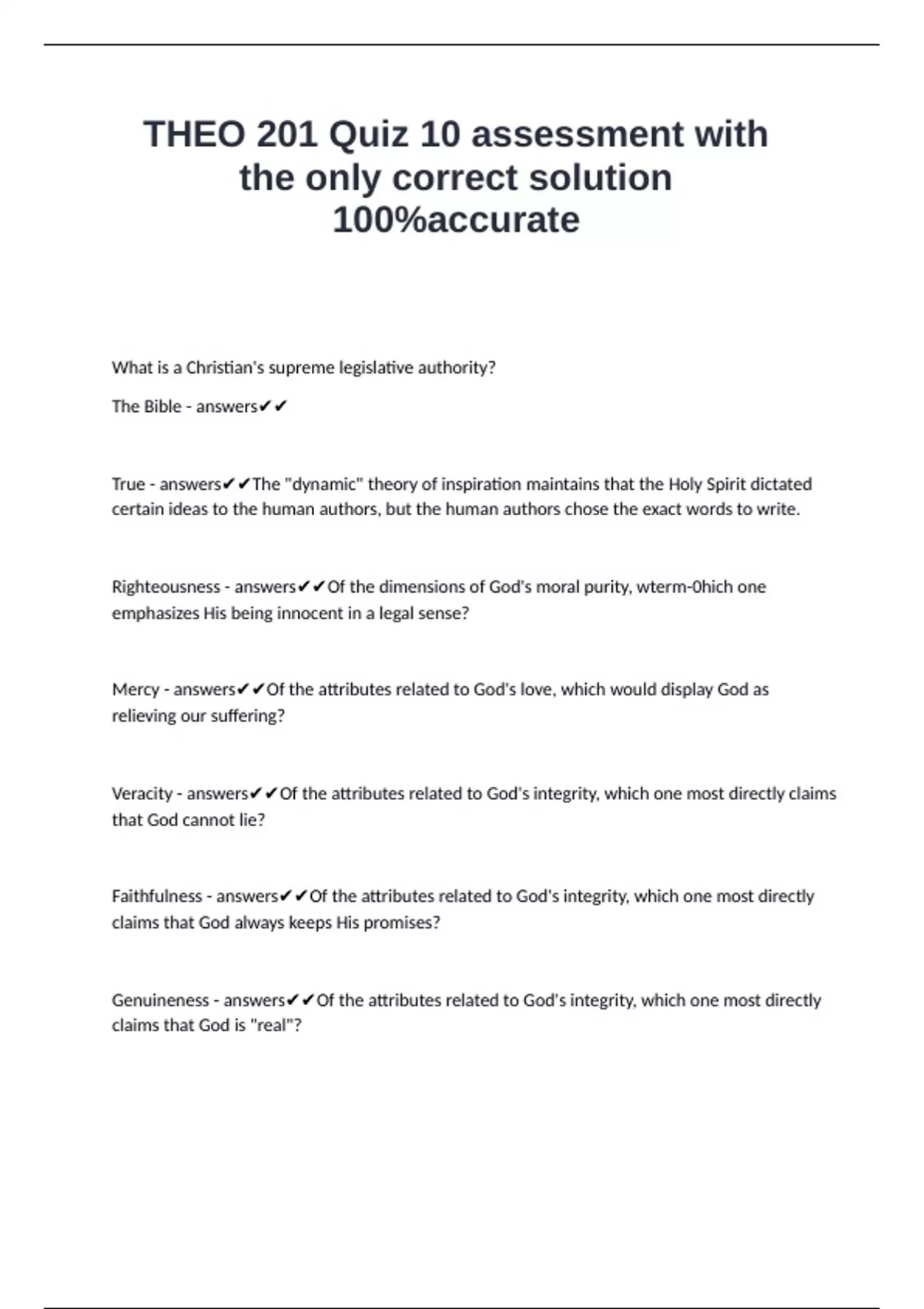 THEO 201 Quiz 10 assessment with the only correct solution 100%accurate

What is a Christian's supreme legislative authority?

The Bible - answers✔✔

True - answers✔✔The "dynamic" theory of inspiration maintains that the Holy Spirit dictated certain ideas to the human authors, but the human authors chose the exact words to write.

Righteousness - answers✔✔Of the dimensions of God's moral purity, wterm-0hich one emphasizes His being innocent in a legal sense?

Mercy - answers✔✔Of the attributes related to God's love, which would display God as relieving our suffering?

Veracity - answers✔✔Of the attributes related to God's integrity, which one most directly claims that God cannot lie?

Faithfulness - answers✔✔Of the attributes related to God's integrity, which one most directly claims that God always keeps His promises?

Genuineness - answers✔✔Of the attributes related to God's integrity, which one most directly claims that God is "real"?